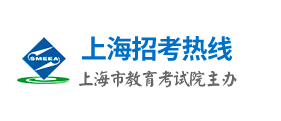 SMEEA

上海招考热线

上海市教育考试院主办